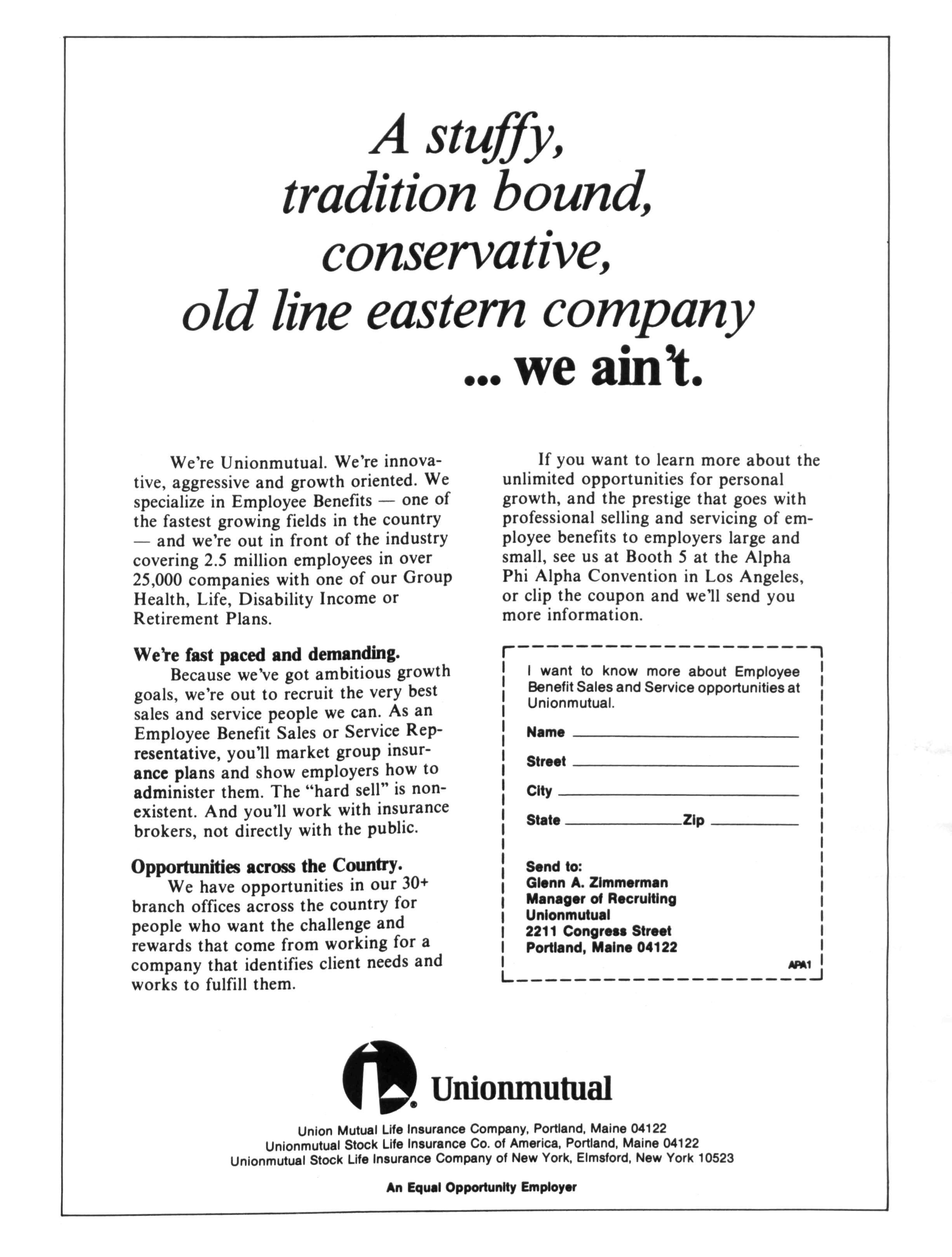 A stuffy, tradition bound, conservative, old line eastern company ... we ain't.

We're Unionmutual. We're innovative, aggressive and growth oriented. We specialize in Employee Benefits — one of the fastest growing fields in the country — and we're out in front of the industry covering 2.5 million employees in over 25,000 companies with one of our Group Health, Life, Disability Income or Retirement Plans.

We're fast paced and demanding.
Because we've got ambitious growth goals, we're out to recruit the very best sales and service people we can. As an Employee Benefit Sales or Service Representative, you'll market group insurance plans and show employers how to administer them. The "hard sell" is nonexistent. And you'll work with insurance brokers, not directly with the public.

Opportunities across the Country.
We have opportunities in our 30+ branch offices across the country for people who want the challenge and rewards that come from working for a company that identifies client needs and works to fulfill them.

If you want to learn more about the unlimited opportunities for personal growth, and the prestige that goes with professional selling and servicing of employee benefits to employers large and small, see us at Booth 5 at the Alpha Phi Alpha Convention in Los Angeles, or clip the coupon and we'll send you more information.

I want to know more about Employee Benefit Sales and Service opportunities at Unionmutual.

Name

Street

City

State Zip

Send to:
Glenn A. Zimmerman
Manager of Recruiting
Unionmutual
2211 Congress Street
Portland, Maine 04122

APA1

Unionmutual

Union Mutual Life Insurance Company, Portland, Maine 04122
Unionmutual Stock Life Insurance Co. of America, Portland, Maine 04122
Unionmutual Stock Life Insurance Company of New York, Elmsford, New York 10523

An Equal Opportunity Employer